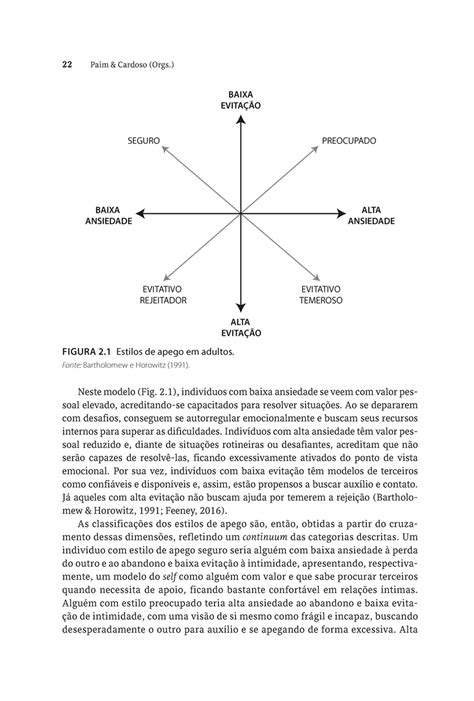 22 Paim & Cardoso (Orgs.)

BAIXA EVITAÇÃO

SEGURO

PREOCUPADO

BAIXA ANSIEDADE

ALTA ANSIEDADE

EVITATIVO REJEITADOR

EVITATIVO TEMEROSO

ALTA EVITAÇÃO

FIGURA 2.1 Estilos de apego em adultos.
Fonte: Bartholomew e Horowitz (1991).

Neste modelo (Fig. 2.1), indivíduos com baixa ansiedade se veem com valor pessoal elevado, acreditando-se capacitados para resolver situações. Ao se depararem com desafios, conseguem se autorregular emocionalmente e buscam seus recursos internos para superar as dificuldades. Indivíduos com alta ansiedade têm valor pessoal reduzido e, diante de situações rotineiras ou desafiantes, acreditam que não serão capazes de resolvê-las, ficando excessivamente ativados do ponto de vista emocional. Por sua vez, indivíduos com baixa evitação têm modelos de terceiros como confiáveis e disponíveis e, assim, estão propensos a buscar auxílio e contato. Já aqueles com alta evitação não buscam ajuda por temerem a rejeição (Bartholomew & Horowitz, 1991; Feeney, 2016).

As classificações dos estilos de apego são, então, obtidas a partir do cruzamento dessas dimensões, refletindo um continuum das categorias descritas. Um indivíduo com estilo de apego seguro seria alguém com baixa ansiedade à perda do outro e ao abandono e baixa evitação à intimidade, apresentando, respectivamente, um modelo do self como alguém com valor e que sabe procurar terceiros quando necessita de apoio, ficando bastante confortável em relações íntimas. Alguém com estilo preocupado teria alta ansiedade ao abandono e baixa evitação de intimidade, com uma visão de si mesmo como frágil e incapaz, buscando desesperadamente o outro para auxílio e se apegando de forma excessiva. Alta